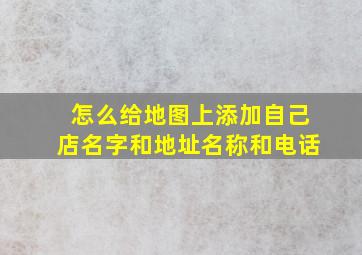 怎么给地图上添加自己店名字和地址名称和电话